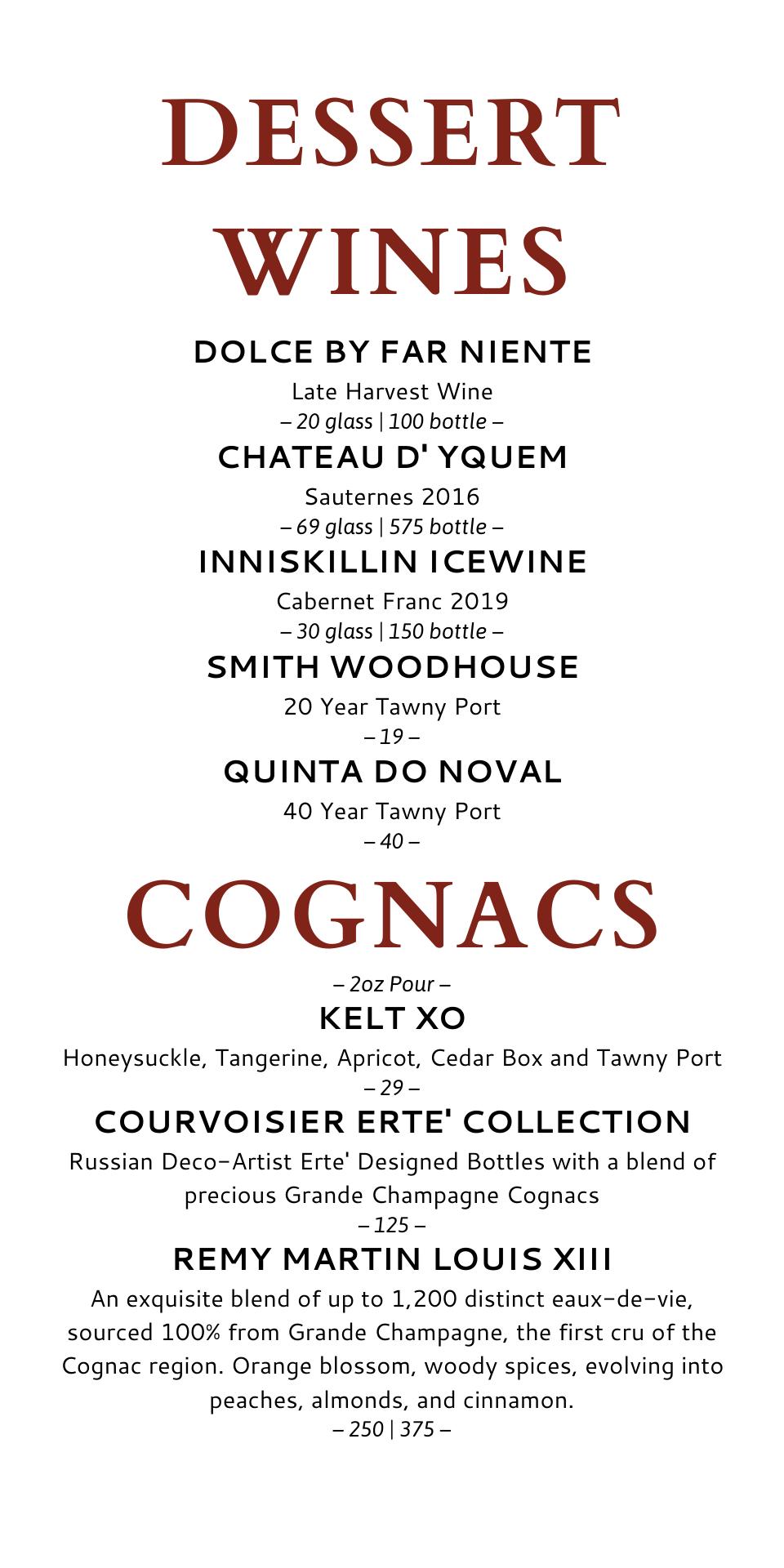 DESSERT WINES

DOLCE BY FAR NIENTE

Late Harvest Wine

– 20 glass | 100 bottle –

CHATEAU D' YQUEM

Sauternes 2016

– 69 glass | 575 bottle –

INNISKILLIN ICEWINE

Cabernet Franc 2019

– 30 glass | 150 bottle –

SMITH WOODHOUSE

20 Year Tawny Port

– 19 –

QUINTA DO NOVAL

40 Year Tawny Port

– 40 –

COGNACS

– 2oz Pour –

KELT XO

Honeysuckle, Tangerine, Apricot, Cedar Box and Tawny Port

– 29 –

COURVOISIER ERTE' COLLECTION

Russian Deco-Artist Erte' Designed Bottles with a blend of precious Grande Champagne Cognacs

– 125 –

REMY MARTIN LOUIS XIII

An exquisite blend of up to 1,200 distinct eaux-de-vie, sourced 100% from Grande Champagne, the first cru of the Cognac region. Orange blossom, woody spices, evolving into peaches, almonds, and cinnamon.

– 250 | 375 –